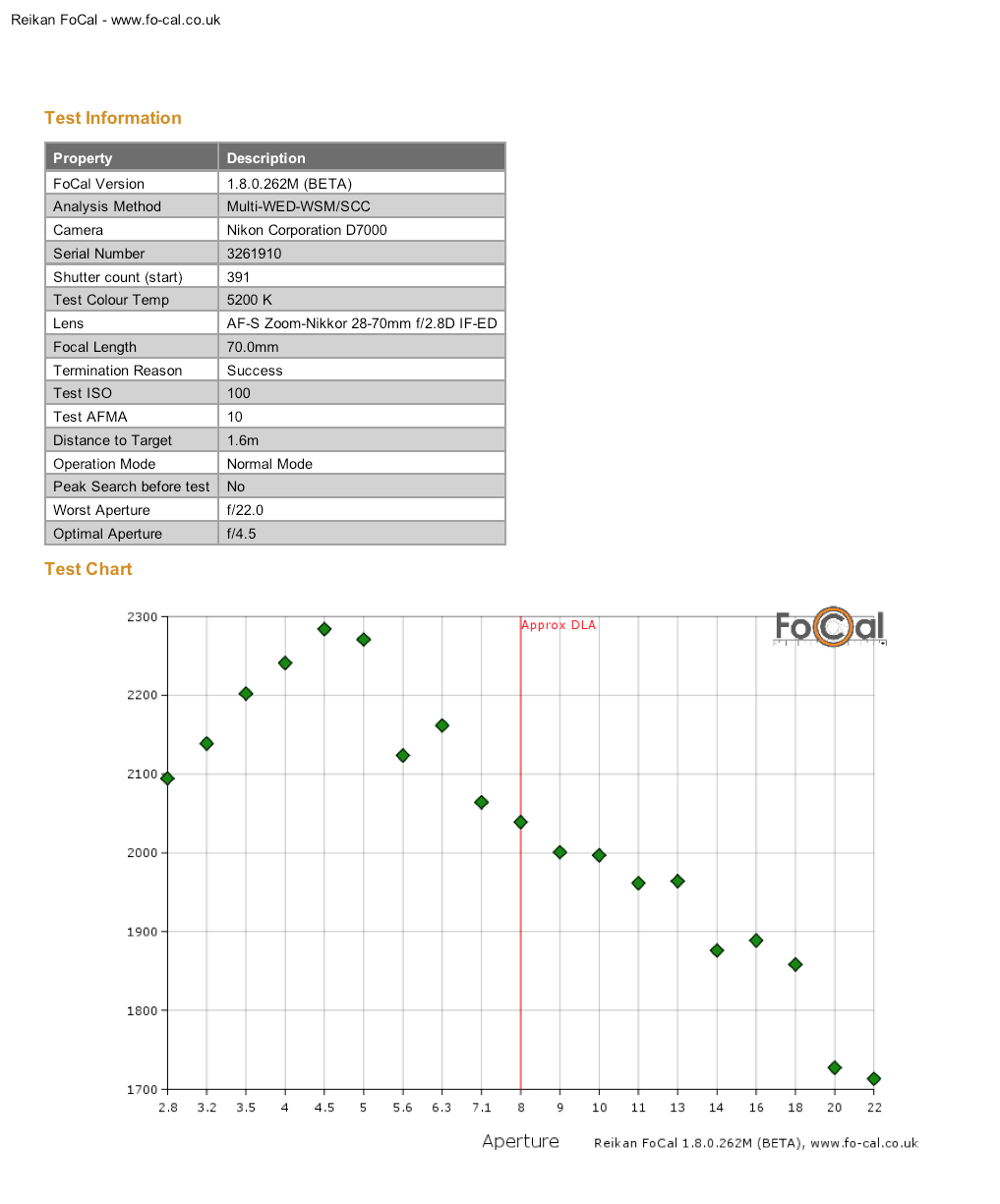 Reikan FoCal - www.fo-cal.co.uk

Test Information

| Property | Description |
|---|---|
| FoCal Version | 1.8.0.262M (BETA) |
| Analysis Method | Multi-WED-WSM/SCC |
| Camera | Nikon Corporation D7000 |
| Serial Number | 3261910 |
| Shutter count (start) | 391 |
| Test Colour Temp | 5200 K |
| Lens | AF-S Zoom-Nikkor 28-70mm f/2.8D IF-ED |
| Focal Length | 70.0mm |
| Termination Reason | Success |
| Test ISO | 100 |
| Test AFMA | 10 |
| Distance to Target | 1.6m |
| Operation Mode | Normal Mode |
| Peak Search before test | No |
| Worst Aperture | f/22.0 |
| Optimal Aperture | f/4.5 |

Test Chart

2300
2200
2100
2000
1900
1800
1700

Approx DLA

FoCal

2.8 3.2 3.5 4 4.5 5 5.6 6.3 7.1 8 9 10 11 13 14 16 18 20 22

Aperture

Reikan FoCal 1.8.0.262M (BETA), www.fo-cal.co.uk